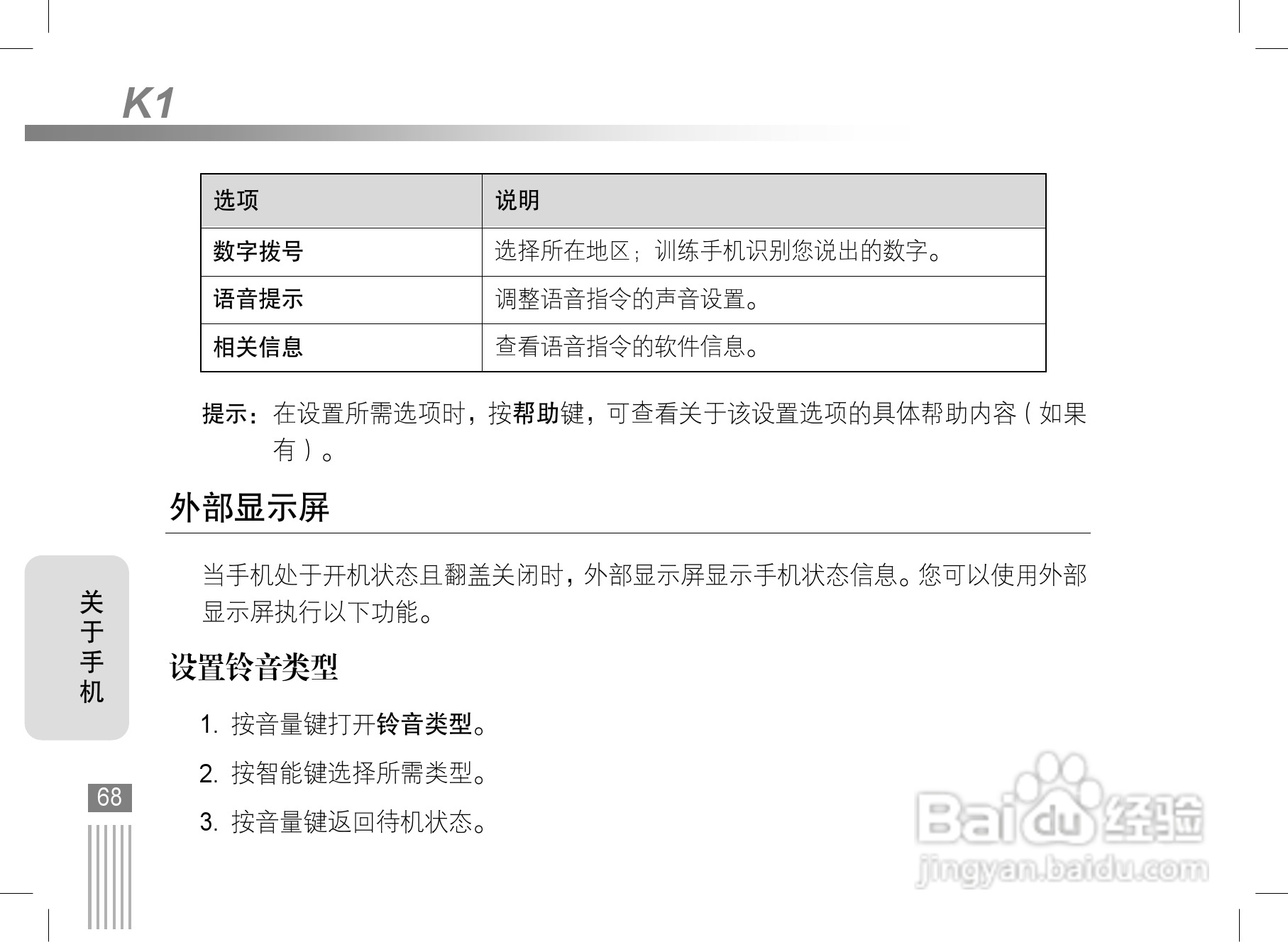 K1

| 选项 | 说明 |
|---|---|
| 数字拨号 | 选择所在地区；训练手机识别您说出的数字。 |
| 语音提示 | 调整语音指令的声音设置。 |
| 相关信息 | 查看语音指令的软件信息。 |

提示：在设置所需选项时，按帮助键，可查看关于该设置选项的具体帮助内容（如果有）。

外部显示屏

当手机处于开机状态且翻盖关闭时，外部显示屏显示手机状态信息。您可以使用外部显示屏执行以下功能。

设置铃音类型

1. 按音量键打开铃音类型。

2. 按智能键选择所需类型。

3. 按音量键返回待机状态。

关于手机

68

Baidu经验
jingyan.baidu.com